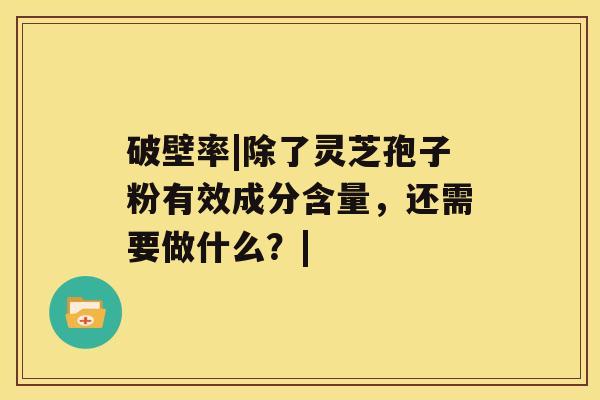 破壁率|除了灵芝孢子粉有效成分含量，还需要做什么？|